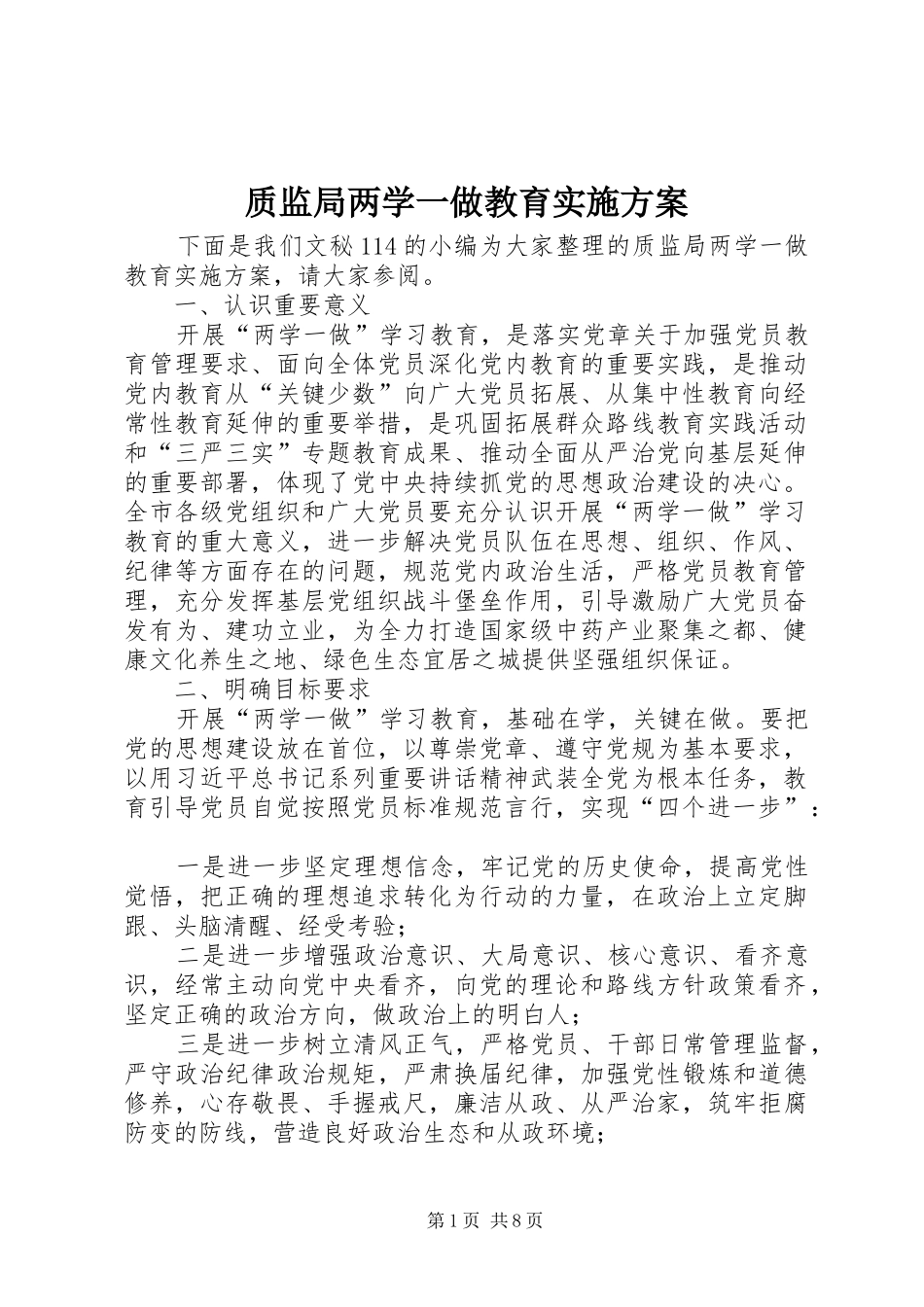 质监局两学一做教育实施方案

下面是我们文秘114的小编为大家整理的质监局两学一做教育实施方案，请大家参阅。

一、认识重要意义

开展“两学一做”学习教育，是落实党章关于加强党员教育管理要求、面向全体党员深化党内教育的重要实践，是推动党内教育从“关键少数”向广大党员拓展、从集中性教育向经常性教育延伸的重要举措，是巩固拓展群众路线教育实践活动和“三严三实”专题教育成果、推动全面从严治党向基层延伸的重要部署，体现了党中央持续抓党的思想政治建设的决心。全市各级党组织和广大党员要充分认识开展“两学一做”学习教育的重大意义，进一步解决党员队伍在思想、组织、作风、纪律等方面存在的问题，规范党内政治生活，严格党员教育管理，充分发挥基层党组织战斗堡垒作用，引导激励广大党员奋发有为、建功立业，为全力打造国家级中药产业聚集之都、健康文化养生之地、绿色生态宜居之城提供坚强组织保证。

二、明确目标要求

开展“两学一做”学习教育，基础在学，关键在做。要把党的思想建设放在首位，以尊崇党章、遵守党规为基本要求，以用习近平总书记系列重要讲话精神武装全党为根本任务，教育引导党员自觉按照党员标准规范言行，实现“四个进一步”：

一是进一步坚定理想信念，牢记党的历史使命，提高党性觉悟，把正确的理想追求转化为行动的力量，在政治上立定脚跟、头脑清醒、经受考验；

二是进一步增强政治意识、大局意识、核心意识、看齐意识，经常主动向党中央看齐，向党的理论和路线方针政策看齐，坚定正确的政治方向，做政治上的明白人；

三是进一步树立清风正气，严格党员、干部日常管理监督，严守政治纪律政治规矩，严肃换届纪律，加强党性锻炼和道德修养，心存敬畏、手握戒尺，廉洁从政、从严治家，筑牢拒腐防变的防线，营造良好政治生态和从政环境；

第1页 共8页